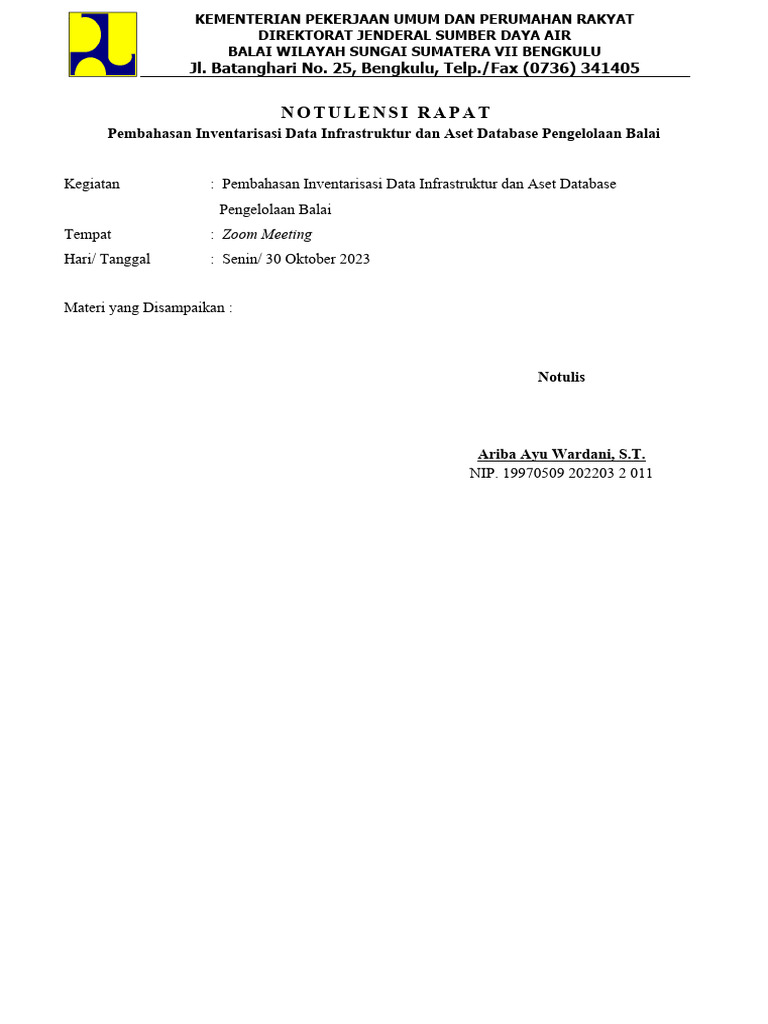 KEMENTERIAN PEKERJAAN UMUM DAN PERUMAHAN RAKYAT
DIREKTORAT JENDERAL SUMBER DAYA AIR
BALAI WILAYAH SUNGAI SUMATERA VII BENGKULU
Jl. Batanghari No. 25, Bengkulu, Telp./Fax (0736) 341405

NOTULENSI RAPAT
Pembahasan Inventarisasi Data Infrastruktur dan Aset Database Pengelolaan Balai

Kegiatan : Pembahasan Inventarisasi Data Infrastruktur dan Aset Database Pengelolaan Balai
Tempat : Zoom Meeting
Hari/ Tanggal : Senin/ 30 Oktober 2023

Materi yang Disampaikan :

Notulis

Ariba Ayu Wardani, S.T.
NIP. 19970509 202203 2 011